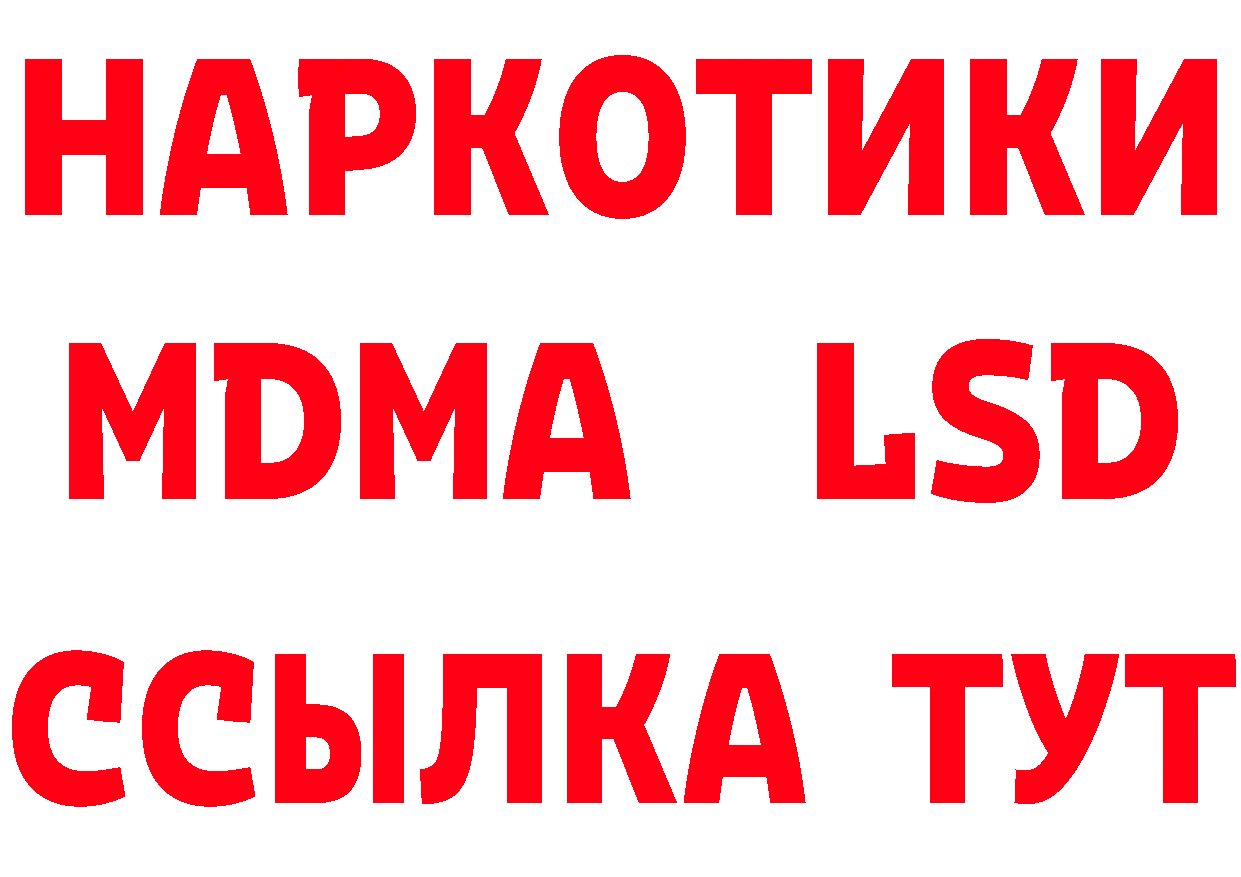 НАРКОТИКИ
MDMA LSD
ССЫЛКА ТУТ